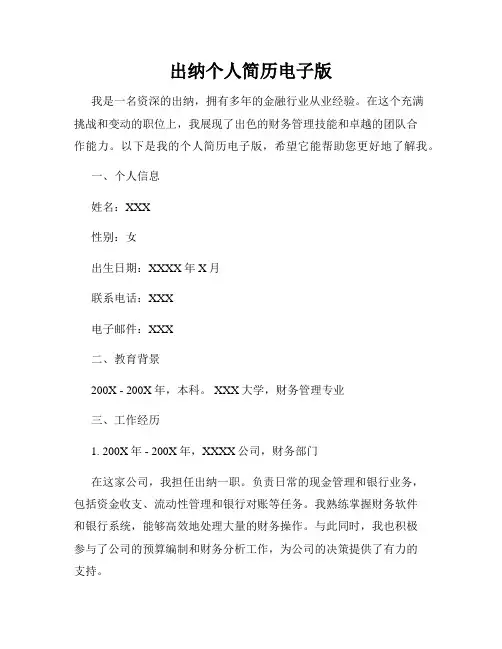 出纳个人简历电子版

我是一名资深的出纳，拥有多年的金融行业从业经验。在这个充满挑战和变动的职位上，我展现了出色的财务管理技能和卓越的团队合作能力。以下是我的个人简历电子版，希望它能帮助您更好地了解我。

一、个人信息

姓名：XXX

性别：女

出生日期：XXXX 年 X 月

联系电话：XXX

电子邮件：XXX

二、教育背景

200X - 200X 年，本科。 XXX 大学，财务管理专业

三、工作经历

1. 200X 年 - 200X 年，XXXX 公司，财务部门

在这家公司，我担任出纳一职。负责日常的现金管理和银行业务，包括资金收支、流动性管理和银行对账等任务。我熟练掌握财务软件和银行系统，能够高效地处理大量的财务操作。与此同时，我也积极参与了公司的预算编制和财务分析工作，为公司的决策提供了有力的支持。